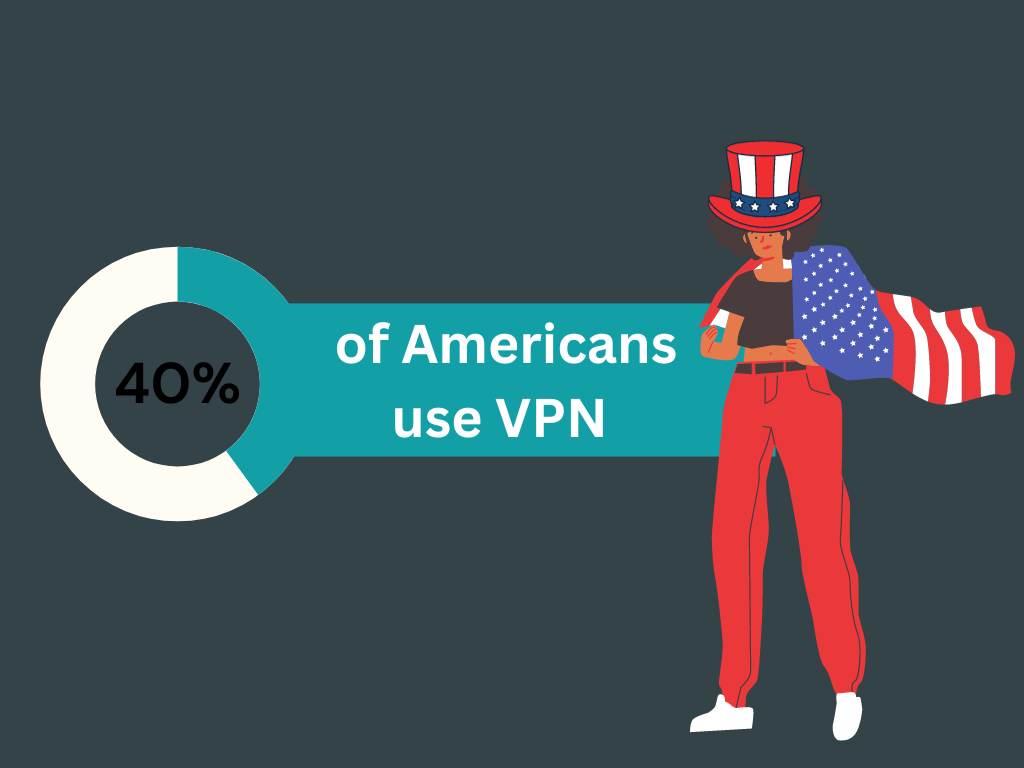 40%

of Americans use VPN